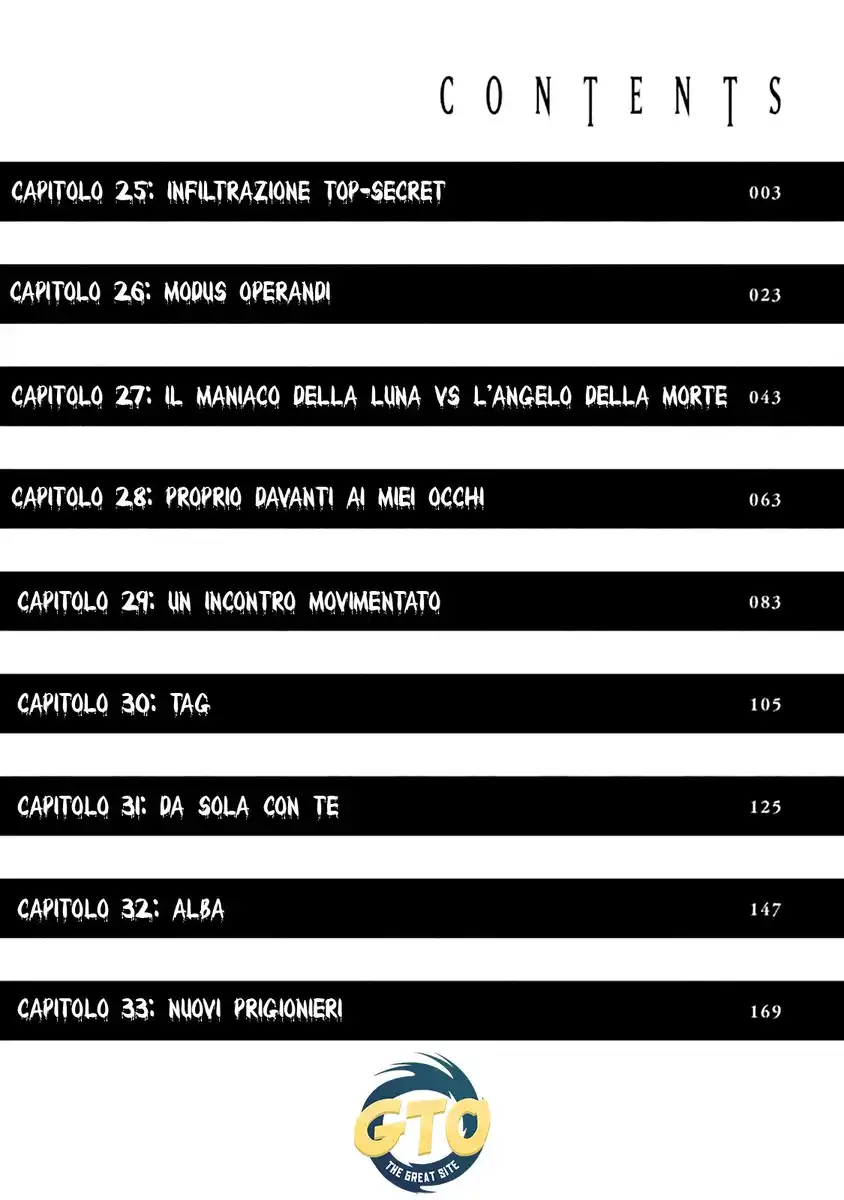 CONTENTS

CAPITOLO 25: INFILTRAZIONE TOP-SECRET 003

CAPITOLO 26: MODUS OPERANDI 023

CAPITOLO 27: IL MANIACO DELLA LUNA VS L'ANGELO DELLA MORTE 043

CAPITOLO 28: PROPRIO DAVANTI AI MIEI OCCHI 063

CAPITOLO 29: UN INCONTRO MOVIMENTATO 083

CAPITOLO 30: TAG 105

CAPITOLO 31: DA SOLA CON TE 125

CAPITOLO 32: ALBA 147

CAPITOLO 33: NUOVI PRIGIONIERI 169

GTO
THE GREAT SITE